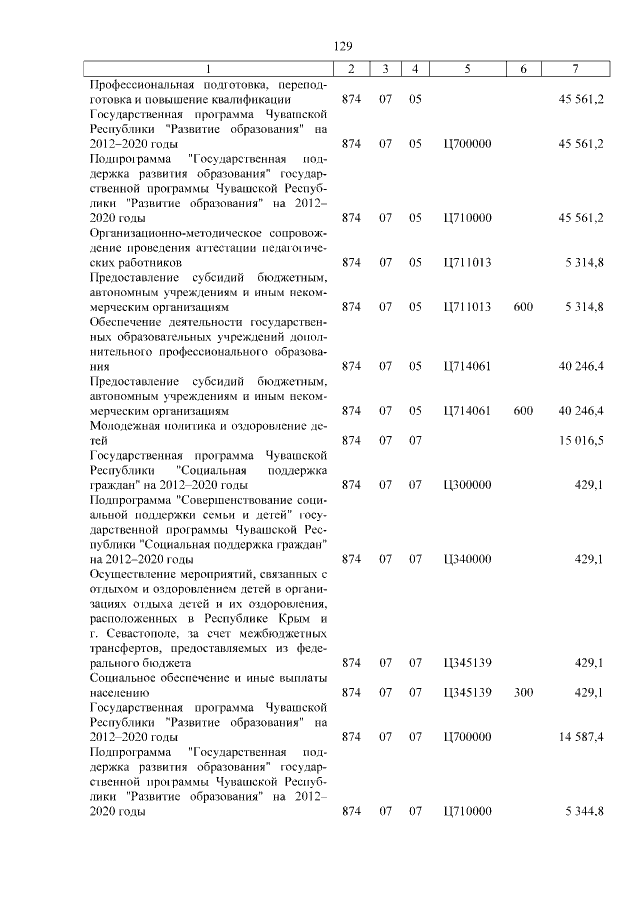 129

| 1 | 2 | 3 | 4 | 5 | 6 | 7 |
|---|---|---|---|---|---|---|
| Профессиональная подготовка, переподготовка и повышение квалификации | 874 | 07 | 05 | | | 45 561,2 |
| Государственная программа Чувашской Республики "Развитие образования" на 2012–2020 годы | 874 | 07 | 05 | Ц700000 | | 45 561,2 |
| Подпрограмма "Государственная поддержка развития образования" государственной программы Чувашской Республики "Развитие образования" на 2012–2020 годы | 874 | 07 | 05 | Ц710000 | | 45 561,2 |
| Организационно-методическое сопровождение проведения аттестации педагогических работников | 874 | 07 | 05 | Ц711013 | | 5 314,8 |
| Предоставление субсидий бюджетным, автономным учреждениям и иным некоммерческим организациям | 874 | 07 | 05 | Ц711013 | 600 | 5 314,8 |
| Обеспечение деятельности государственных образовательных учреждений дополнительного профессионального образования | 874 | 07 | 05 | Ц714061 | | 40 246,4 |
| Предоставление субсидий бюджетным, автономным учреждениям и иным некоммерческим организациям | 874 | 07 | 05 | Ц714061 | 600 | 40 246,4 |
| Молодежная политика и оздоровление детей | 874 | 07 | 07 | | | 15 016,5 |
| Государственная программа Чувашской Республики "Социальная поддержка граждан" на 2012–2020 годы | 874 | 07 | 07 | Ц300000 | | 429,1 |
| Подпрограмма "Совершенствование социальной поддержки семьи и детей" государственной программы Чувашской Республики "Социальная поддержка граждан" на 2012–2020 годы | 874 | 07 | 07 | Ц340000 | | 429,1 |
| Осуществление мероприятий, связанных с отдыхом и оздоровлением детей в организациях отдыха детей и их оздоровления, расположенных в Республике Крым и г. Севастополе, за счет межбюджетных трансфертов, предоставляемых из федерального бюджета | 874 | 07 | 07 | Ц345139 | | 429,1 |
| Социальное обеспечение и иные выплаты населению | 874 | 07 | 07 | Ц345139 | 300 | 429,1 |
| Государственная программа Чувашской Республики "Развитие образования" на 2012–2020 годы | 874 | 07 | 07 | Ц700000 | | 14 587,4 |
| Подпрограмма "Государственная поддержка развития образования" государственной программы Чувашской Республики "Развитие образования" на 2012–2020 годы | 874 | 07 | 07 | Ц710000 | | 5 344,8 |